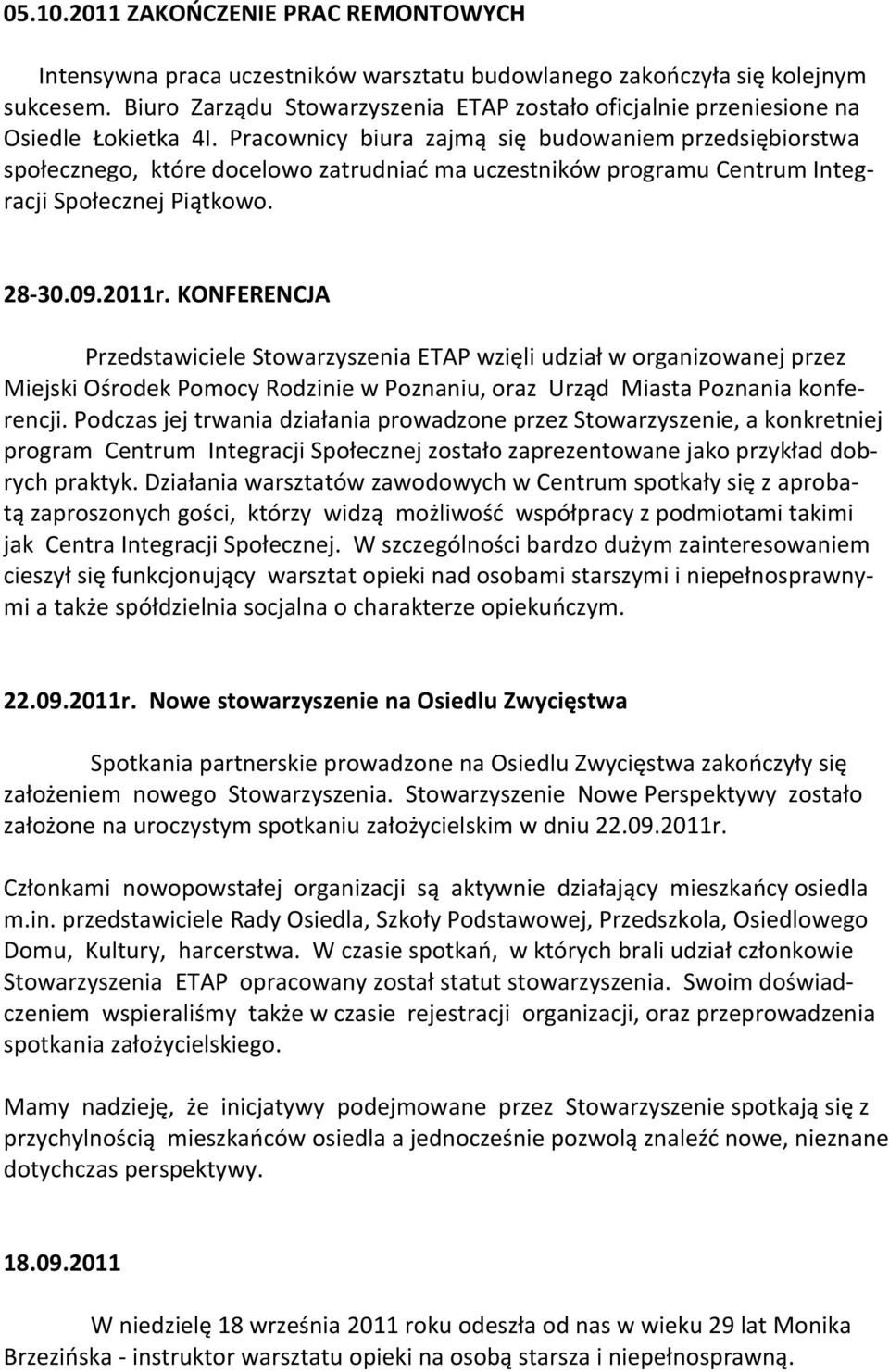 05.10.2011 ZAKOŃCZENIE PRAC REMONTOWYCH

Intensywna praca uczestników warsztatu budowlanego zakończyła się kolejnym sukcesem. Biuro Zarządu Stowarzyszenia ETAP zostało oficjalnie przeniesione na Osiedle Łokietka 4I. Pracownicy biura zajmą się budowaniem przedsiębiorstwa społecznego, które docelowo zatrudniać ma uczestników programu Centrum Integracji Społecznej Piątkowo.

28-30.09.2011r. KONFERENCJA

Przedstawiciele Stowarzyszenia ETAP wzięli udział w organizowanej przez Miejski Ośrodek Pomocy Rodzinie w Poznaniu, oraz Urząd Miasta Poznania konferencji. Podczas jej trwania działania prowadzone przez Stowarzyszenie, a konkretniej program Centrum Integracji Społecznej zostało zaprezentowane jako przykład dobrych praktyk. Działania warsztatów zawodowych w Centrum spotkały się z aprobatą zaproszonych gości, którzy widzą możliwość współpracy z podmiotami takimi jak Centra Integracji Społecznej. W szczególności bardzo dużym zainteresowaniem cieszył się funkcjonujący warsztat opieki nad osobami starszymi i niepełnosprawnymi a także spółdzielnia socjalna o charakterze opiekuńczym.

22.09.2011r. Nowe stowarzyszenie na Osiedlu Zwycięstwa

Spotkania partnerskie prowadzone na Osiedlu Zwycięstwa zakończyły się założeniem nowego Stowarzyszenia. Stowarzyszenie Nowe Perspektywy zostało założone na uroczystym spotkaniu założycielskim w dniu 22.09.2011r.

Członkami nowopowstałej organizacji są aktywnie działający mieszkańcy osiedla m.in. przedstawiciele Rady Osiedla, Szkoły Podstawowej, Przedszkola, Osiedlowego Domu, Kultury, harcerstwa. W czasie spotkań, w których brali udział członkowie Stowarzyszenia ETAP opracowany został statut stowarzyszenia. Swoim doświadczeniem wspieraliśmy także w czasie rejestracji organizacji, oraz przeprowadzenia spotkania założycielskiego.

Mamy nadzieję, że inicjatywy podejmowane przez Stowarzyszenie spotkają się z przychylnością mieszkańców osiedla a jednocześnie pozwolą znaleźć nowe, nieznane dotychczas perspektywy.

18.09.2011

W niedzielę 18 września 2011 roku odeszła od nas w wieku 29 lat Monika Brzezińska - instruktor warsztatu opieki na osobą starsza i niepełnosprawną.